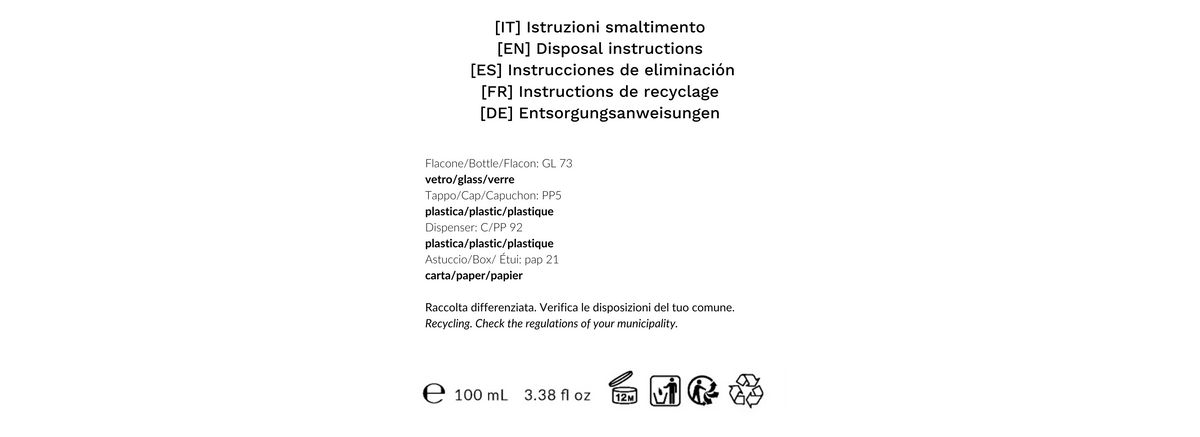 [IT] Istruzioni smaltimento
[EN] Disposal instructions
[ES] Instrucciones de eliminación
[FR] Instructions de recyclage
[DE] Entsorgungsanweisungen

Flacone/Bottle/Flacon: GL 73
vetro/glass/verre
Tappo/Cap/Capuchon: PP5
plastica/plastic/plastique
Dispenser: C/PP 92
plastica/plastic/plastique
Astuccio/Box/ Étui: pap 21
carta/paper/papier

Raccolta differenziata. Verifica le disposizioni del tuo comune.
Recycling. Check the regulations of your municipality.

℮ 100 mL 3.38 fl oz 12M